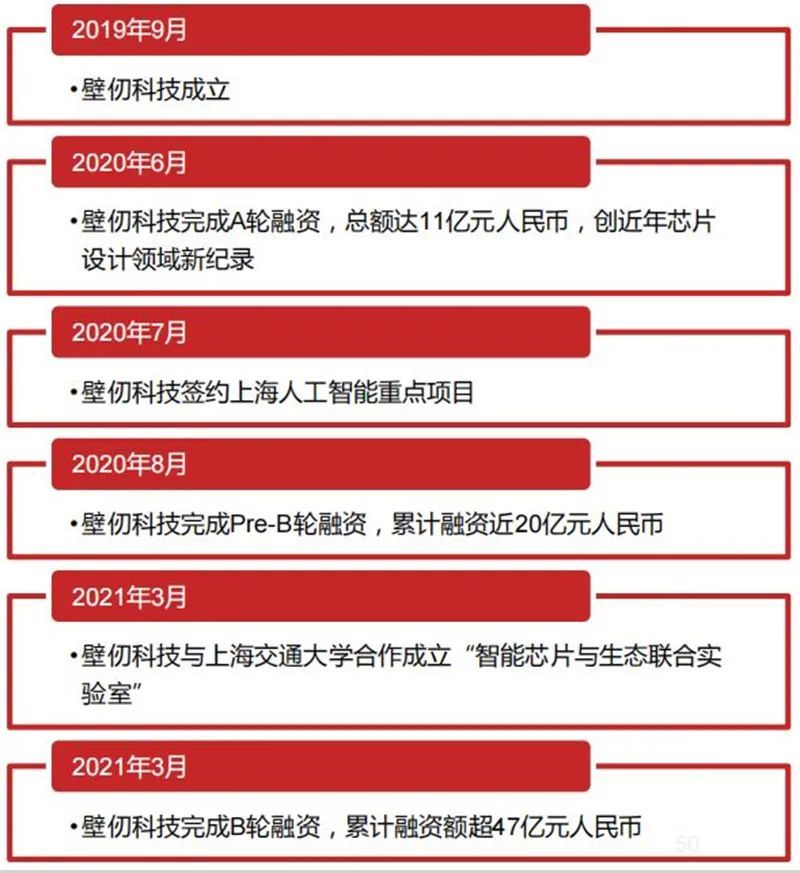 2019年9月

•壁仞科技成立

2020年6月

•壁仞科技完成A轮融资，总额达11亿元人民币，创近年芯片设计领域新纪录

2020年7月

•壁仞科技签约上海人工智能重点项目

2020年8月

•壁仞科技完成Pre-B轮融资，累计融资近20亿元人民币

2021年3月

•壁仞科技与上海交通大学合作成立“智能芯片与生态联合实验室”

2021年3月

•壁仞科技完成B轮融资，累计融资额超47亿元人民币

50